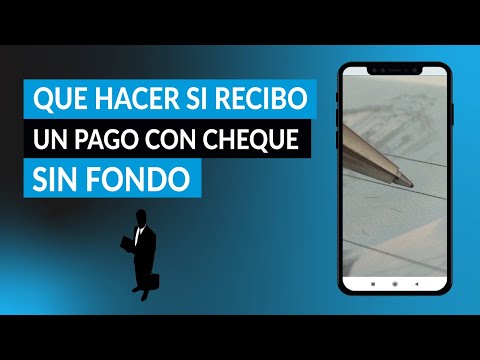 QUE HACER SI RECIBO
UN PAGO CON CHEQUE
SIN FONDO